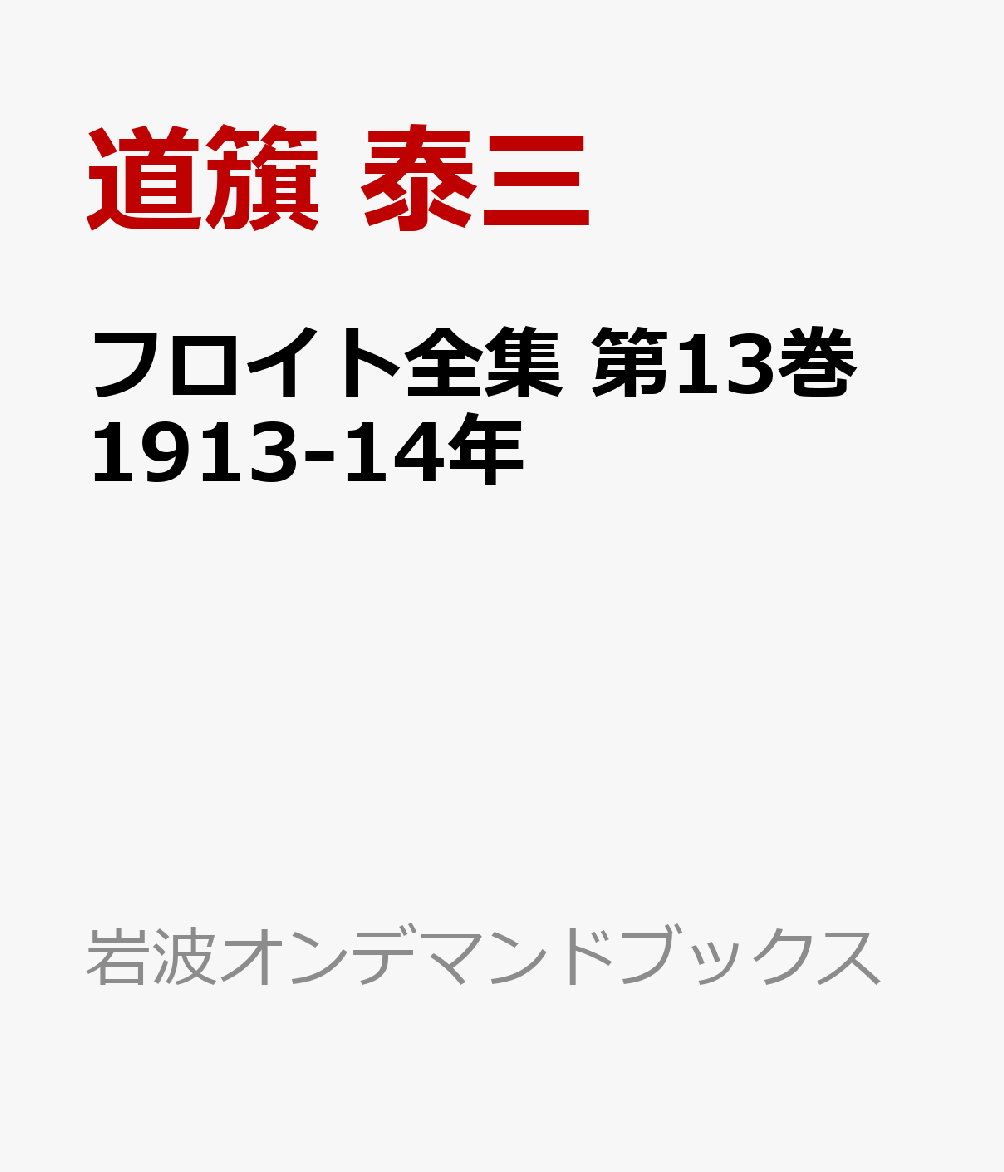 道籏 泰三

フロイト全集 第13巻 1913-14年

岩波オンデマンドブックス